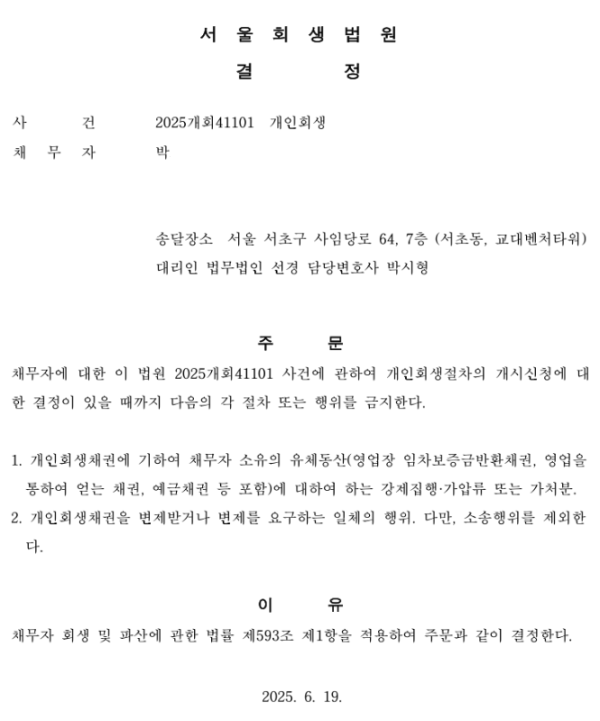 서 울 회 생 법 원
결 정

사 건 2025개회41101 개인회생
채 무 자 박

송달장소 서울 서초구 사임당로 64, 7층 (서초동, 교대벤처타워)
대리인 법무법인 선경 담당변호사 박시형

주 문
채무자에 대한 이 법원 2025개회41101 사건에 관하여 개인회생절차의 개시신청에 대한 결정이 있을 때까지 다음의 각 절차 또는 행위를 금지한다.

1. 개인회생채권에 기하여 채무자 소유의 유체동산(영업장 임차보증금반환채권, 영업을 통하여 얻는 채권, 예금채권 등 포함)에 대하여 하는 강제집행·가압류 또는 가처분.
2. 개인회생채권을 변제받거나 변제를 요구하는 일체의 행위. 다만, 소송행위를 제외한다.

이 유
채무자 회생 및 파산에 관한 법률 제593조 제1항을 적용하여 주문과 같이 결정한다.

2025. 6. 19.